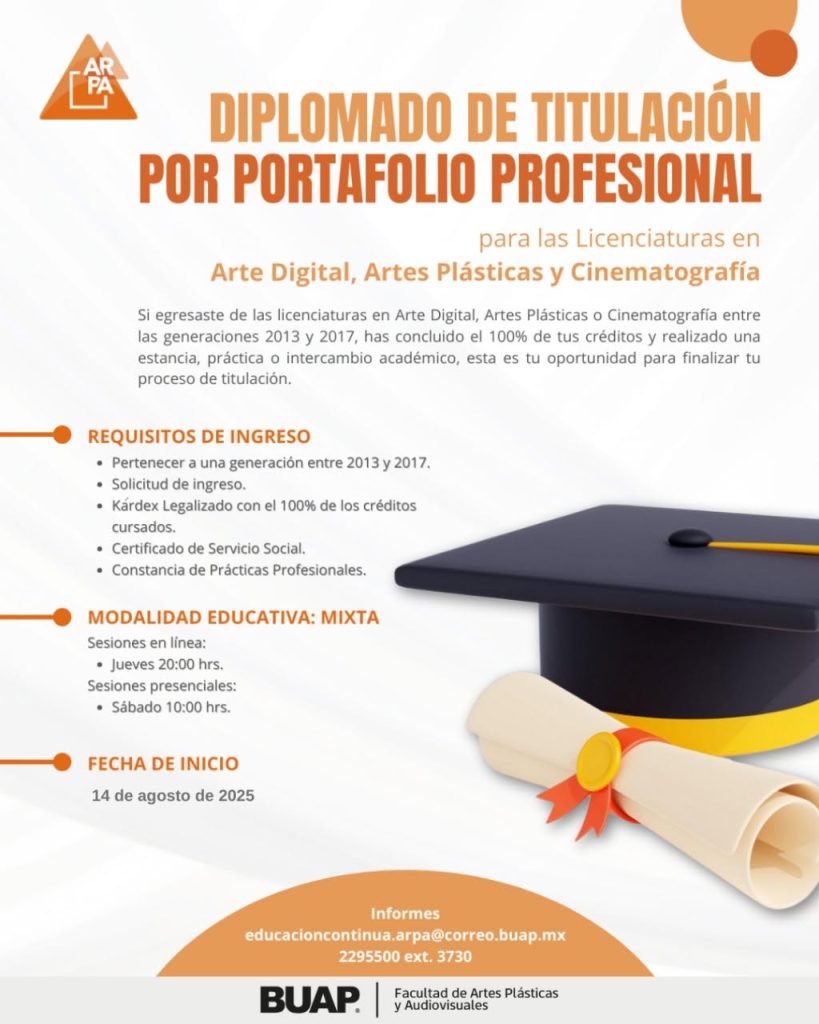 ARPA

DIPLOMADO DE TITULACIÓN
POR PORTAFOLIO PROFESIONAL

para las Licenciaturas en
Arte Digital, Artes Plásticas y Cinematografía

Si egresaste de las licenciaturas en Arte Digital, Artes Plásticas o Cinematografía entre las generaciones 2013 y 2017, has concluido el 100% de tus créditos y realizado una estancia, práctica o intercambio académico, esta es tu oportunidad para finalizar tu proceso de titulación.

REQUISITOS DE INGRESO
• Pertenecer a una generación entre 2013 y 2017.
• Solicitud de ingreso.
• Kárdex Legalizado con el 100% de los créditos cursados.
• Certificado de Servicio Social.
• Constancia de Prácticas Profesionales.

MODALIDAD EDUCATIVA: MIXTA
Sesiones en línea:
• Jueves 20:00 hrs.
Sesiones presenciales:
• Sábado 10:00 hrs.

FECHA DE INICIO
14 de agosto de 2025

Informes
educacioncontinua.arpa@correo.buap.mx
2295500 ext. 3730

BUAP
Facultad de Artes Plásticas y Audiovisuales